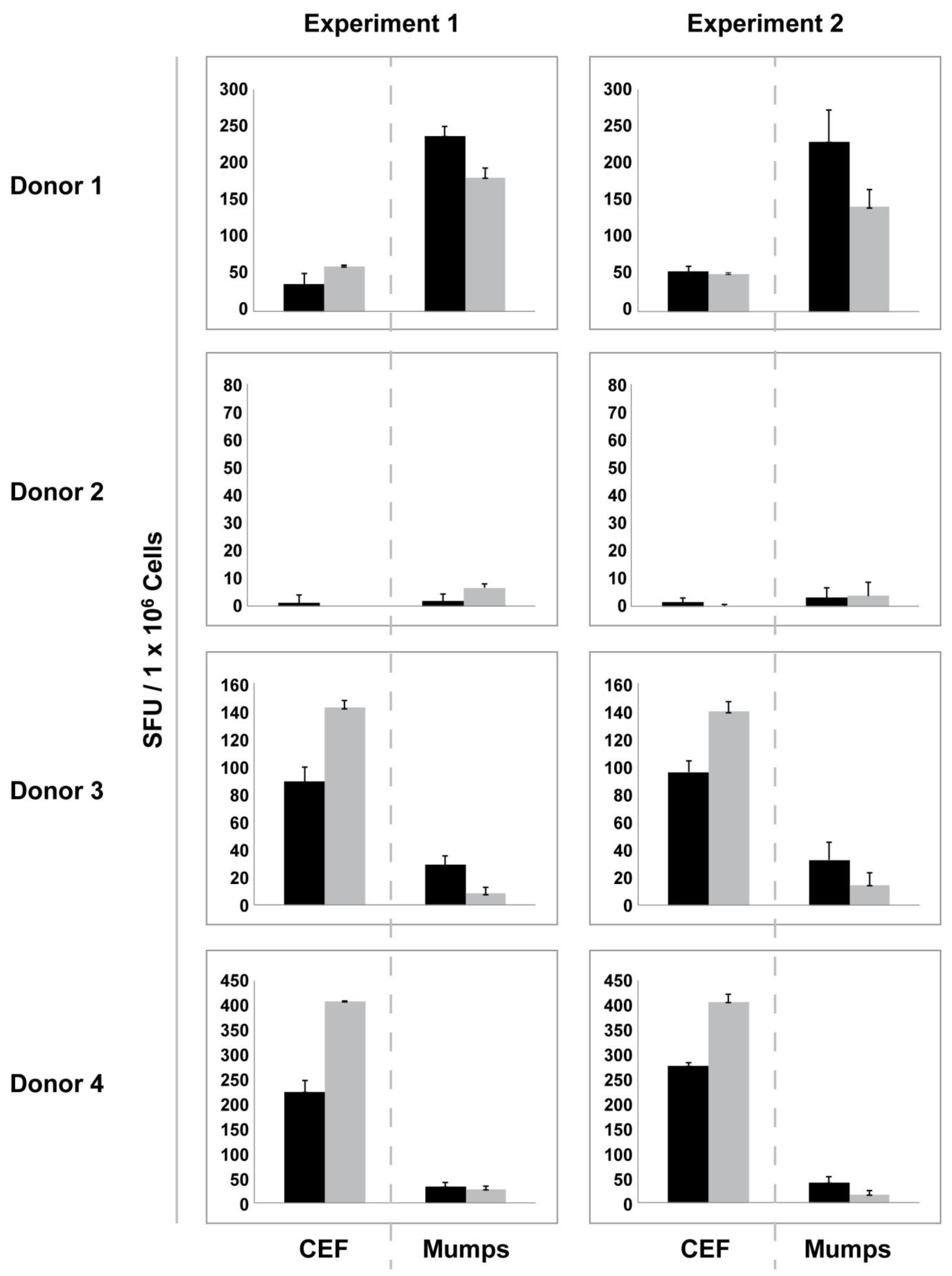 Experiment 1

Experiment 2

Donor 1

300
250
200
150
100
50
0

300
250
200
150
100
50
0

Donor 2

80
70
60
50
40
30
20
10
0

80
70
60
50
40
30
20
10
0

SFU / 1 x $10^6$ Cells

Donor 3

160
140
120
100
80
60
40
20
0

160
140
120
100
80
60
40
20
0

Donor 4

450
400
350
300
250
200
150
100
50
0

450
400
350
300
250
200
150
100
50
0

CEF Mumps

CEF Mumps